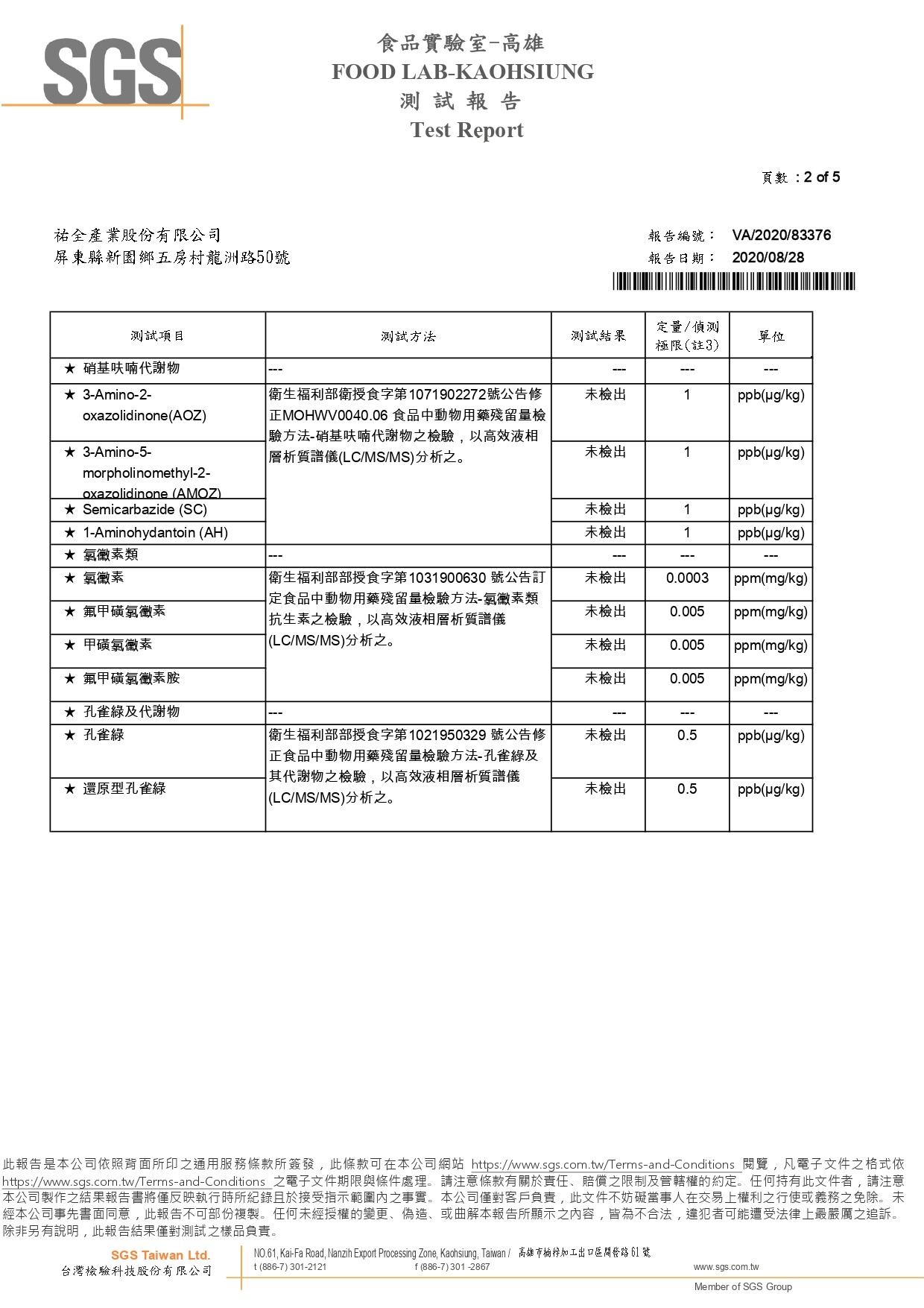 SGS

食品實驗室-高雄
FOOD LAB-KAOHSIUNG
測 試 報 告
Test Report

頁數 : 2 of 5

祐全產業股份有限公司
屏東縣新園鄉五房村龍洲路50號

報告編號： VA/2020/83376
報告日期： 2020/08/28

| 測試項目 | 測試方法 | 測試結果 | 定量/偵測極限(註3) | 單位 |
|---|---|---|---|---|
| ★ 硝基呋喃代謝物 | --- | --- | --- | --- |
| ★ 3-Amino-2-oxazolidinone(AOZ) | 衛生福利部衛授食字第1071902272號公告修正MOHWV0040.06 食品中動物用藥殘留量檢驗方法-硝基呋喃代謝物之檢驗，以高效液相層析質譜儀(LC/MS/MS)分析之。 | 未檢出 | 1 | ppb(μg/kg) |
| ★ 3-Amino-5-morpholinomethyl-2-oxazolidinone (AMOZ) | | 未檢出 | 1 | ppb(μg/kg) |
| ★ Semicarbazide (SC) | | 未檢出 | 1 | ppb(μg/kg) |
| ★ 1-Aminohydantoin (AH) | | 未檢出 | 1 | ppb(μg/kg) |
| ★ 氯黴素類 | --- | --- | --- | --- |
| ★ 氯黴素 | 衛生福利部部授食字第1031900630 號公告訂定食品中動物用藥殘留量檢驗方法-氯黴素類抗生素之檢驗，以高效液相層析質譜儀(LC/MS/MS)分析之。 | 未檢出 | 0.0003 | ppm(mg/kg) |
| ★ 氟甲磺氯黴素 | | 未檢出 | 0.005 | ppm(mg/kg) |
| ★ 甲磺氯黴素 | | 未檢出 | 0.005 | ppm(mg/kg) |
| ★ 氟甲磺氯黴素胺 | | 未檢出 | 0.005 | ppm(mg/kg) |
| ★ 孔雀綠及代謝物 | --- | --- | --- | --- |
| ★ 孔雀綠 | 衛生福利部部授食字第1021950329 號公告修正食品中動物用藥殘留量檢驗方法-孔雀綠及其代謝物之檢驗，以高效液相層析質譜儀(LC/MS/MS)分析之。 | 未檢出 | 0.5 | ppb(μg/kg) |
| ★ 還原型孔雀綠 | | 未檢出 | 0.5 | ppb(μg/kg) |

此報告是本公司依照背面所印之通用服務條款所簽發，此條款可在本公司網站 https://www.sgs.com.tw/Terms-and-Conditions 閱覽，凡電子文件之格式依 https://www.sgs.com.tw/Terms-and-Conditions 之電子文件期限與條件處理。請注意條款有關於責任、賠償之限制及管轄權的約定。任何持有此文件者，請注意本公司製作之結果報告書將僅反映執行時所紀錄且於接受指示範圍內之事實。本公司僅對客戶負責，此文件不妨礙當事人在交易上權利之行使或義務之免除。未經本公司事先書面同意，此報告不可部份複製。任何未經授權的變更、偽造、或曲解本報告所顯示之內容，皆為不合法，違犯者可能遭受法律上最嚴厲之追訴。除非另有說明，此報告結果僅對測試之樣品負責。

SGS Taiwan Ltd.
台灣檢驗科技股份有限公司
NO.61, Kai-Fa Road, Nanzih Export Processing Zone, Kaohsiung, Taiwan / 高雄市楠梓加工出口區開發路61號
t (886-7) 301-2121 f (886-7) 301 -2867 www.sgs.com.tw
Member of SGS Group